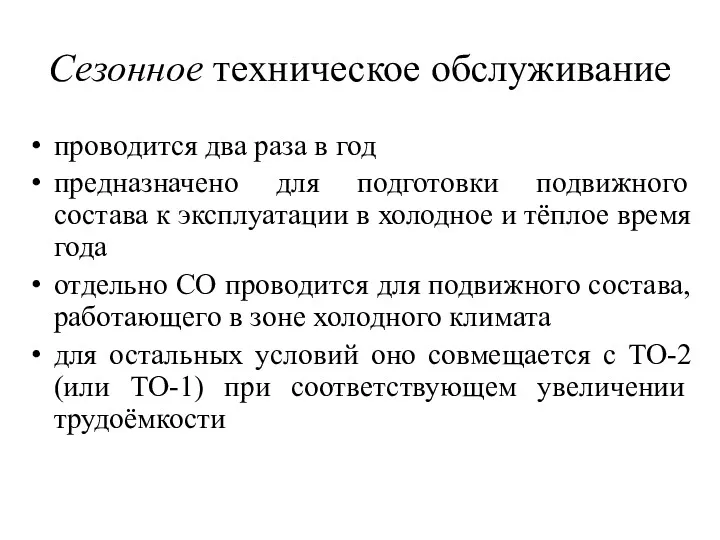 Сезонное техническое обслуживание

• проводится два раза в год
• предназначено для подготовки подвижного состава к эксплуатации в холодное и тёплое время года
• отдельно СО проводится для подвижного состава, работающего в зоне холодного климата
• для остальных условий оно совмещается с ТО-2 (или ТО-1) при соответствующем увеличении трудоёмкости